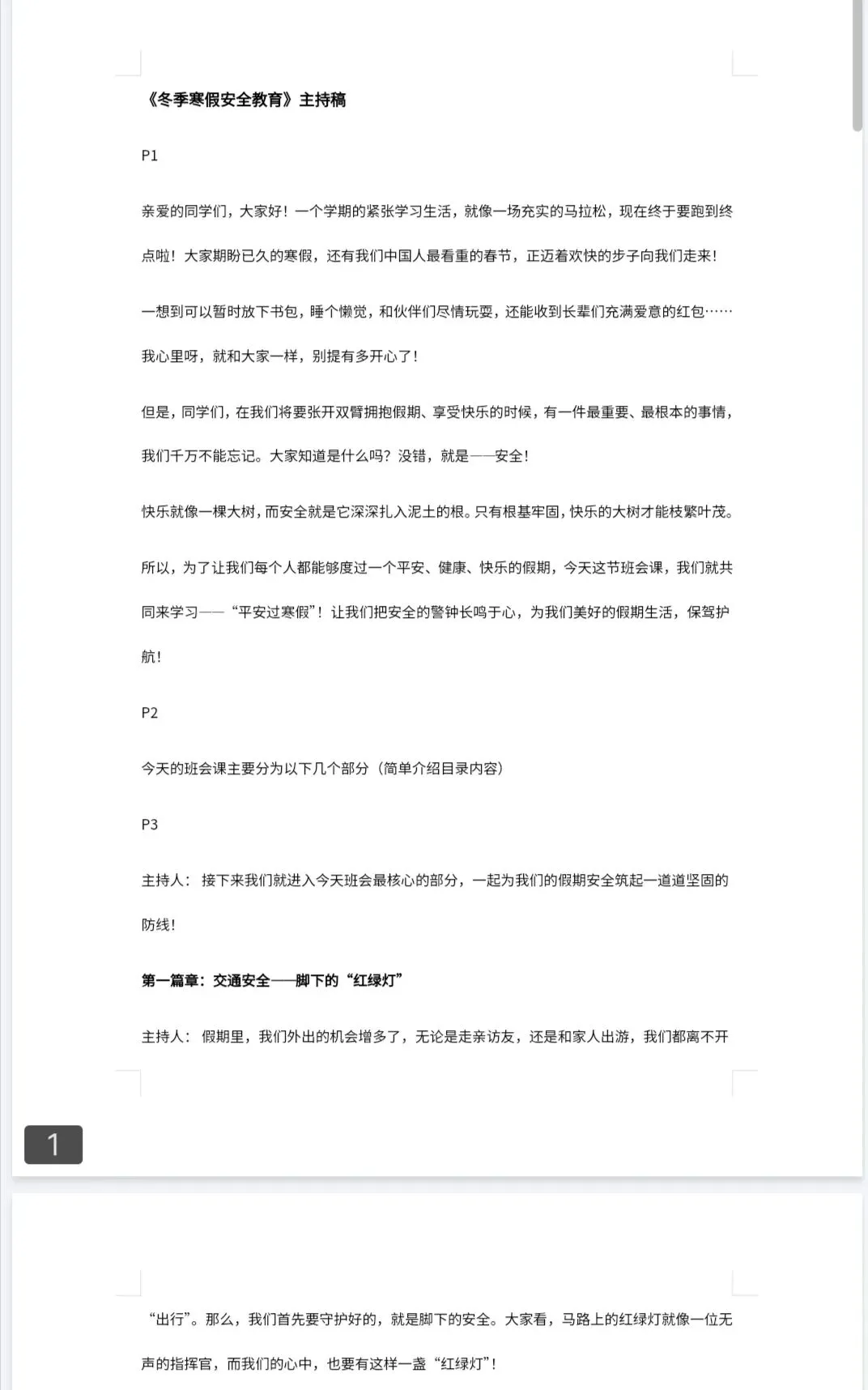 《冬季寒假安全教育》主持稿

P1

亲爱的同学们，大家好！一个学期的紧张学习生活，就像一场充实的马拉松，现在终于要跑到终点啦！大家期盼已久的寒假，还有我们中国人最看重的春节，正迈着欢快的步子向我们走来！

一想到可以暂时放下书包，睡个懒觉，和伙伴们尽情玩耍，还能收到长辈们充满爱意的红包……我心里呀，就和大家一样，别提有多开心了！

但是，同学们，在我们将要张开双臂拥抱假期、享受快乐的时候，有一件最重要、最根本的事情，我们千万不能忘记。大家知道是什么吗？没错，就是——安全！

快乐就像一棵大树，而安全就是它深深扎入泥土的根。只有根基牢固，快乐的大树才能枝繁叶茂。

所以，为了让我们每个人都能够度过一个平安、健康、快乐的假期，今天这节班会课，我们就共同来学习——“平安过寒假”！让我们把安全的警钟长鸣于心，为我们美好的假期生活，保驾护航！

P2

今天的班会课主要分为以下几个部分（简单介绍目录内容）

P3

主持人：接下来我们就进入今天班会最核心的部分，一起为我们的假期安全筑起一道道坚固的防线！

第一篇章：交通安全——脚下的“红绿灯”

主持人：假期里，我们外出的机会增多了，无论是走亲访友，还是和家人出游，我们都离不开

1

“出行”。那么，我们首先要守护好的，就是脚下的安全。大家看，马路上的红绿灯就像一位无声的指挥官，而我们的心中，也要有这样一盏“红绿灯”！